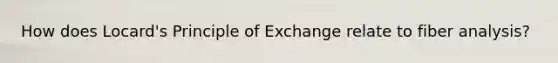 How does Locard's Principle of Exchange relate to fiber analysis?